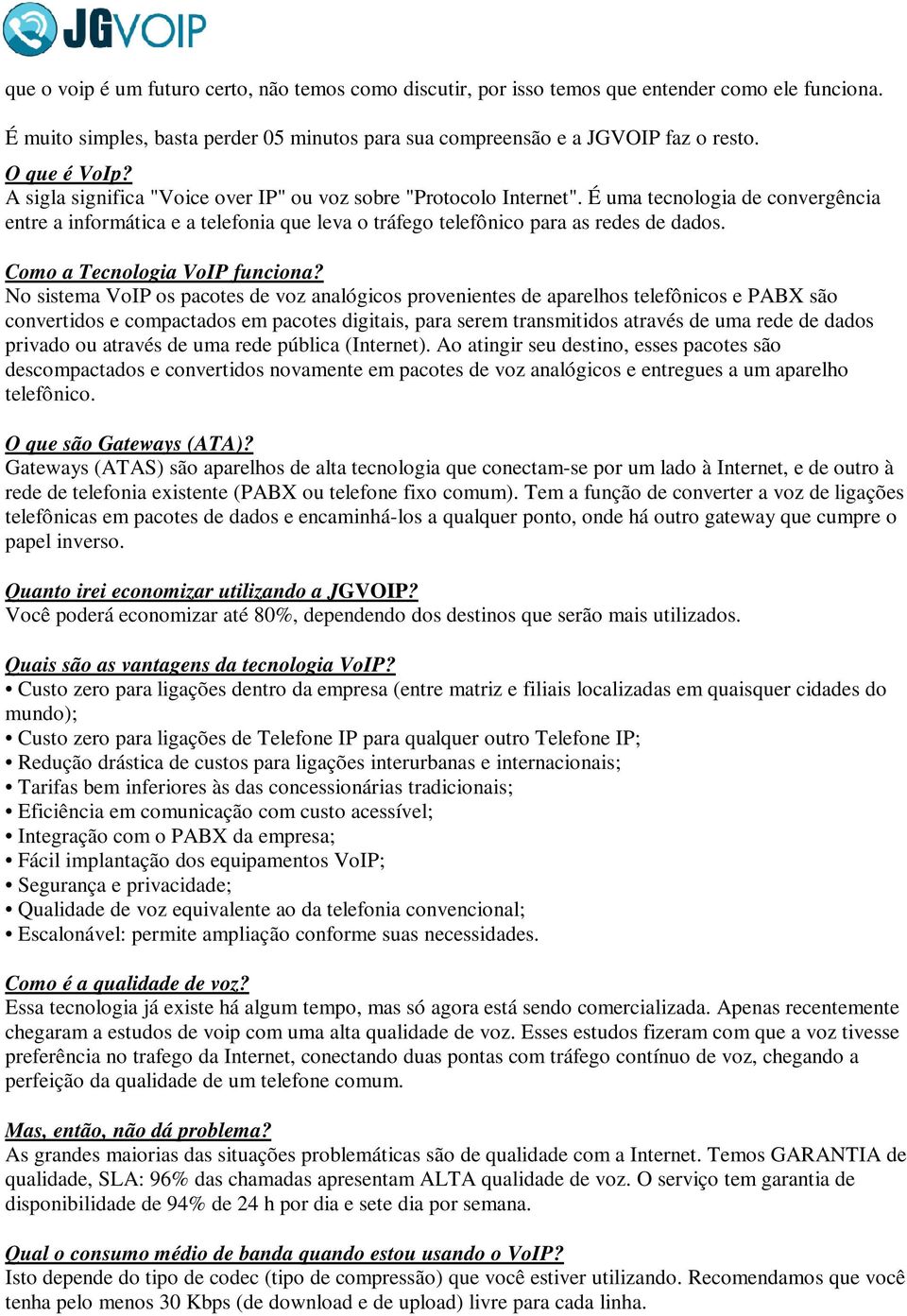 JGVOIP

que o voip é um futuro certo, não temos como discutir, por isso temos que entender como ele funciona.

É muito simples, basta perder 05 minutos para sua compreensão e a JGVOIP faz o resto.

O que é VoIp?
A sigla significa "Voice over IP" ou voz sobre "Protocolo Internet". É uma tecnologia de convergência entre a informática e a telefonia que leva o tráfego telefônico para as redes de dados.

Como a Tecnologia VoIP funciona?
No sistema VoIP os pacotes de voz analógicos provenientes de aparelhos telefônicos e PABX são convertidos e compactados em pacotes digitais, para serem transmitidos através de uma rede de dados privado ou através de uma rede pública (Internet). Ao atingir seu destino, esses pacotes são descompactados e convertidos novamente em pacotes de voz analógicos e entregues a um aparelho telefônico.

O que são Gateways (ATA)?
Gateways (ATAS) são aparelhos de alta tecnologia que conectam-se por um lado à Internet, e de outro à rede de telefonia existente (PABX ou telefone fixo comum). Tem a função de converter a voz de ligações telefônicas em pacotes de dados e encaminhá-los a qualquer ponto, onde há outro gateway que cumpre o papel inverso.

Quanto irei economizar utilizando a JGVOIP?
Você poderá economizar até 80%, dependendo dos destinos que serão mais utilizados.

Quais são as vantagens da tecnologia VoIP?
• Custo zero para ligações dentro da empresa (entre matriz e filiais localizadas em quaisquer cidades do mundo);
• Custo zero para ligações de Telefone IP para qualquer outro Telefone IP;
• Redução drástica de custos para ligações interurbanas e internacionais;
• Tarifas bem inferiores às das concessionárias tradicionais;
• Eficiência em comunicação com custo acessível;
• Integração com o PABX da empresa;
• Fácil implantação dos equipamentos VoIP;
• Segurança e privacidade;
• Qualidade de voz equivalente ao da telefonia convencional;
• Escalonável: permite ampliação conforme suas necessidades.

Como é a qualidade de voz?
Essa tecnologia já existe há algum tempo, mas só agora está sendo comercializada. Apenas recentemente chegaram a estudos de voip com uma alta qualidade de voz. Esses estudos fizeram com que a voz tivesse preferência no trafego da Internet, conectando duas pontas com tráfego contínuo de voz, chegando a perfeição da qualidade de um telefone comum.

Mas, então, não dá problema?
As grandes maiorias das situações problemáticas são de qualidade com a Internet. Temos GARANTIA de qualidade, SLA: 96% das chamadas apresentam ALTA qualidade de voz. O serviço tem garantia de disponibilidade de 94% de 24 h por dia e sete dia por semana.

Qual o consumo médio de banda quando estou usando o VoIP?
Isto depende do tipo de codec (tipo de compressão) que você estiver utilizando. Recomendamos que você tenha pelo menos 30 Kbps (de download e de upload) livre para cada linha.